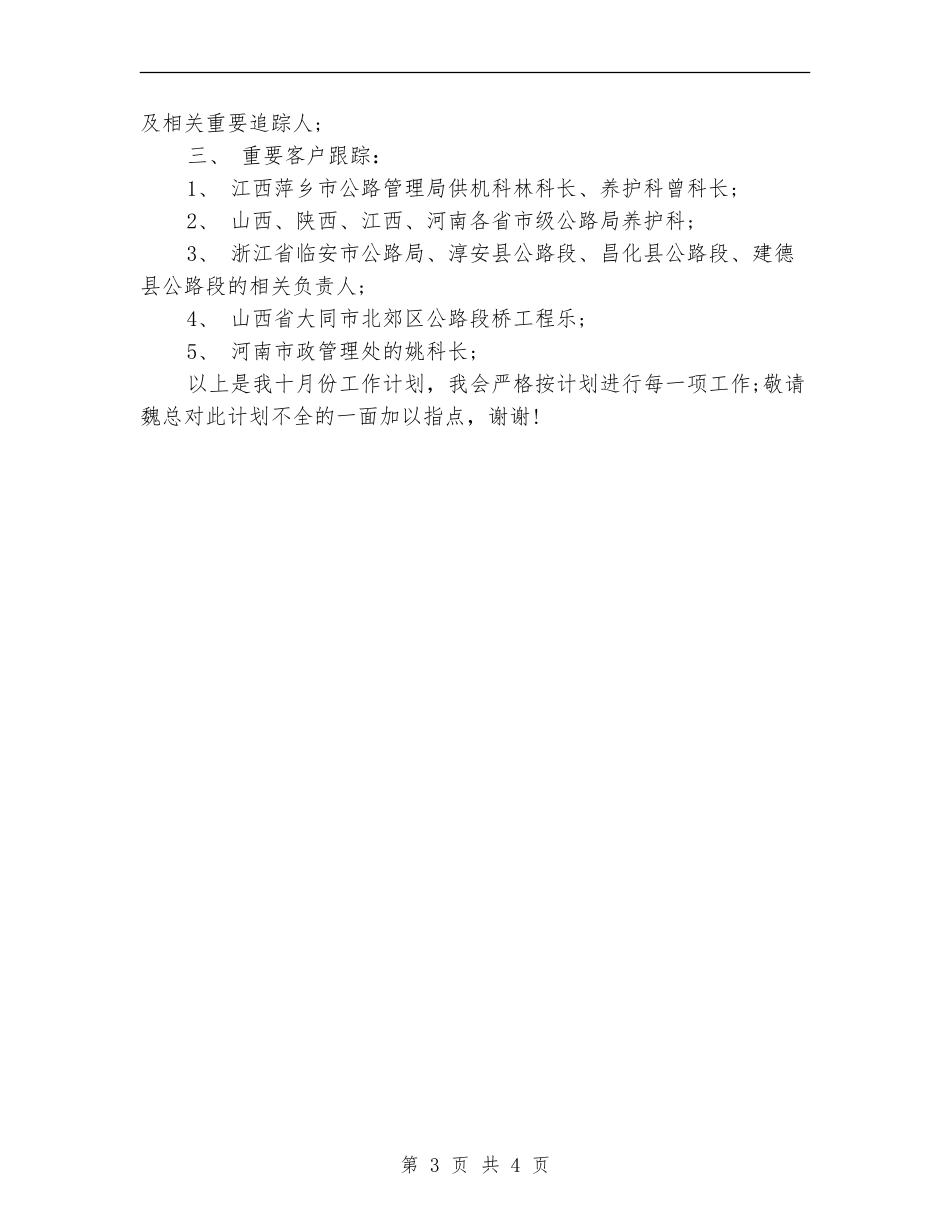 及相关重要追踪人；

三、 重要客户跟踪：

1、 江西萍乡市公路管理局供机科林科长、养护科曾科长；

2、 山西、陕西、江西、河南各省市级公路局养护科；

3、 浙江省临安市公路局、淳安县公路段、昌化县公路段、建德县公路段的相关负责人；

4、 山西省大同市北郊区公路段桥工程乐；

5、 河南市政管理处的姚科长；

以上是我十月份工作计划，我会严格按计划进行每一项工作;敬请魏总对此计划不全的一面加以指点，谢谢！

第 3 页 共 4 页